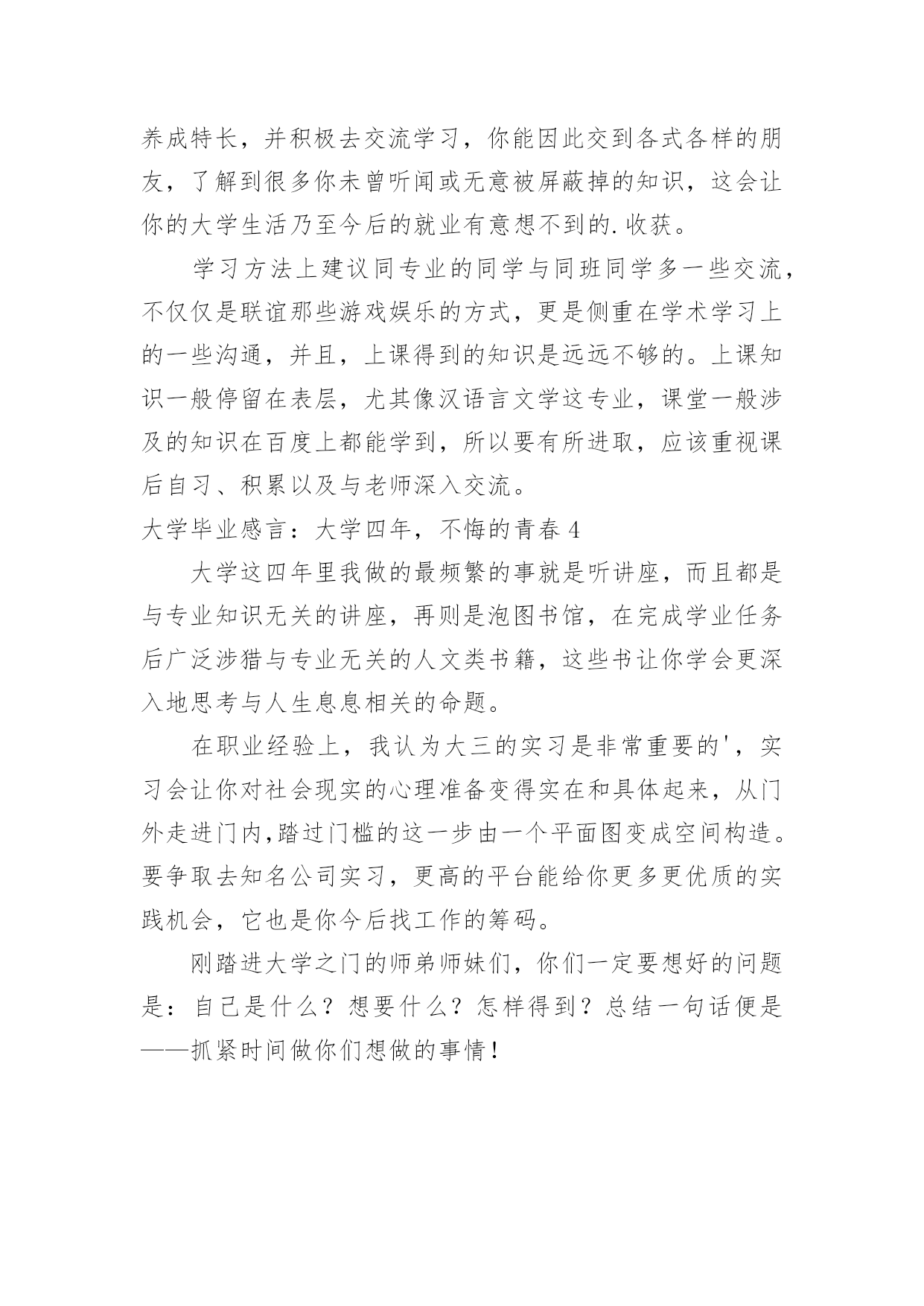 养成特长，并积极去交流学习，你能因此交到各式各样的朋友，了解到很多你未曾听闻或无意被屏蔽掉的知识，这会让你的大学生活乃至今后的就业有意想不到的.收获。

学习方法上建议同专业的同学与同班同学多一些交流，不仅仅是联谊那些游戏娱乐的方式，更是侧重在学术学习上的一些沟通，并且，上课得到的知识是远远不够的。上课知识一般停留在表层，尤其像汉语言文学这专业，课堂一般涉及的知识在百度上都能学到，所以要有所进取，应该重视课后自习、积累以及与老师深入交流。

大学毕业感言：大学四年，不悔的青春 4

大学这四年里我做的最频繁的事就是听讲座，而且都是与专业知识无关的讲座，再则是泡图书馆，在完成学业任务后广泛涉猎与专业无关的人文类书籍，这些书让你学会更深入地思考与人生息息相关的命题。

在职业经验上，我认为大三的实习是非常重要的'，实习会让你对社会现实的心理准备变得实在和具体起来，从门外走进门内,踏过门槛的这一步由一个平面图变成空间构造。要争取去知名公司实习，更高的平台能给你更多更优质的实践机会，它也是你今后找工作的筹码。

刚踏进大学之门的师弟师妹们，你们一定要想好的问题是：自己是什么？想要什么？怎样得到？总结一句话便是——抓紧时间做你们想做的事情！